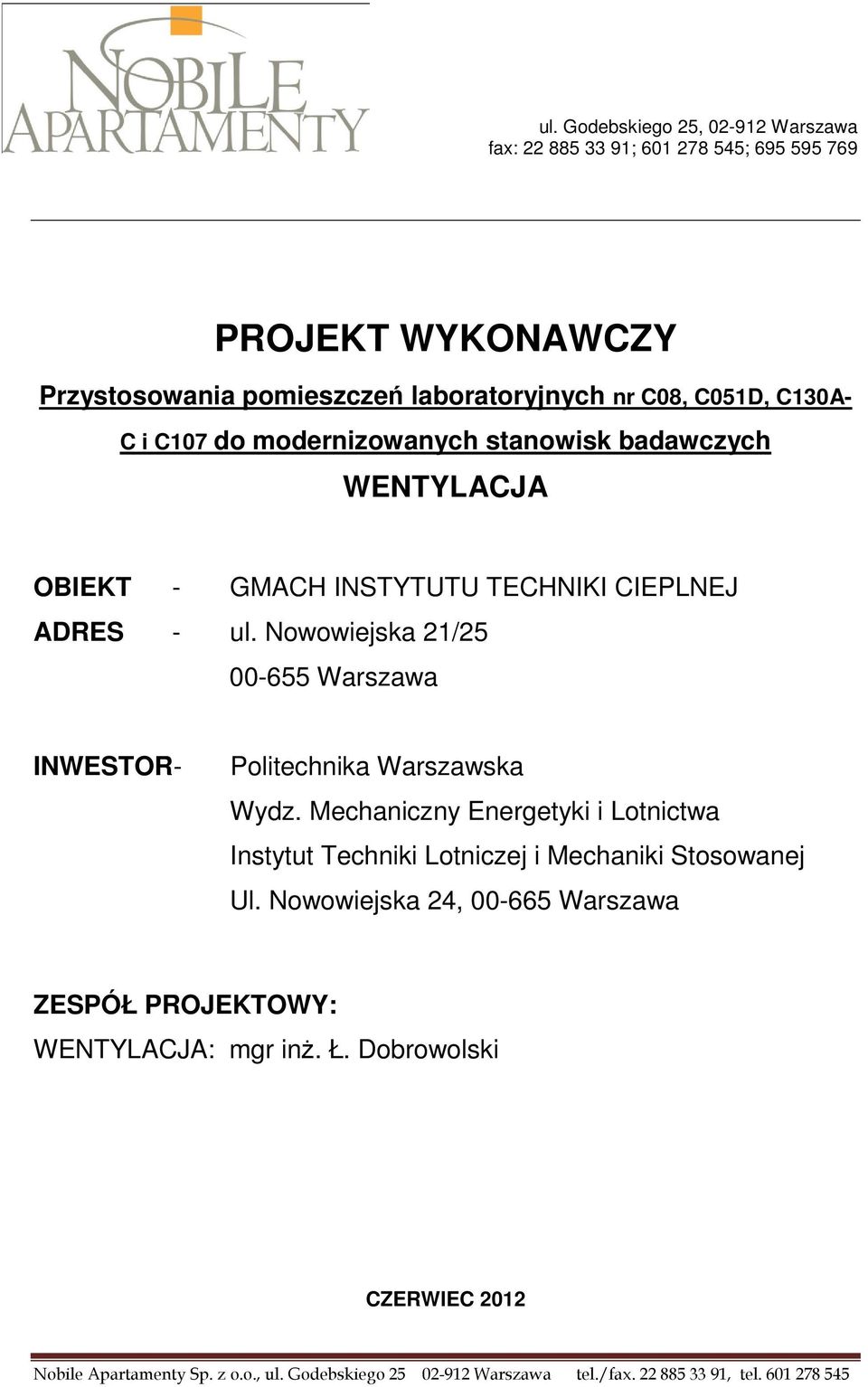 NOBILE APARTAMENTY

ul. Godebskiego 25, 02-912 Warszawa
fax: 22 885 33 91; 601 278 545; 695 595 769

PROJEKT WYKONAWCZY

Przystosowania pomieszczeń laboratoryjnych nr C08, C051D, C130A-C i C107 do modernizowanych stanowisk badawczych

WENTYLACJA

OBIEKT - GMACH INSTYTUTU TECHNIKI CIEPLNEJ

ADRES - ul. Nowowiejska 21/25
00-655 Warszawa

INWESTOR- Politechnika Warszawska
Wydz. Mechaniczny Energetyki i Lotnictwa
Instytut Techniki Lotniczej i Mechaniki Stosowanej
Ul. Nowowiejska 24, 00-665 Warszawa

ZESPÓŁ PROJEKTOWY:
WENTYLACJA: mgr inż. Ł. Dobrowolski

CZERWIEC 2012

Nobile Apartamenty Sp. z o.o., ul. Godebskiego 25 02-912 Warszawa tel./fax. 22 885 33 91, tel. 601 278 545